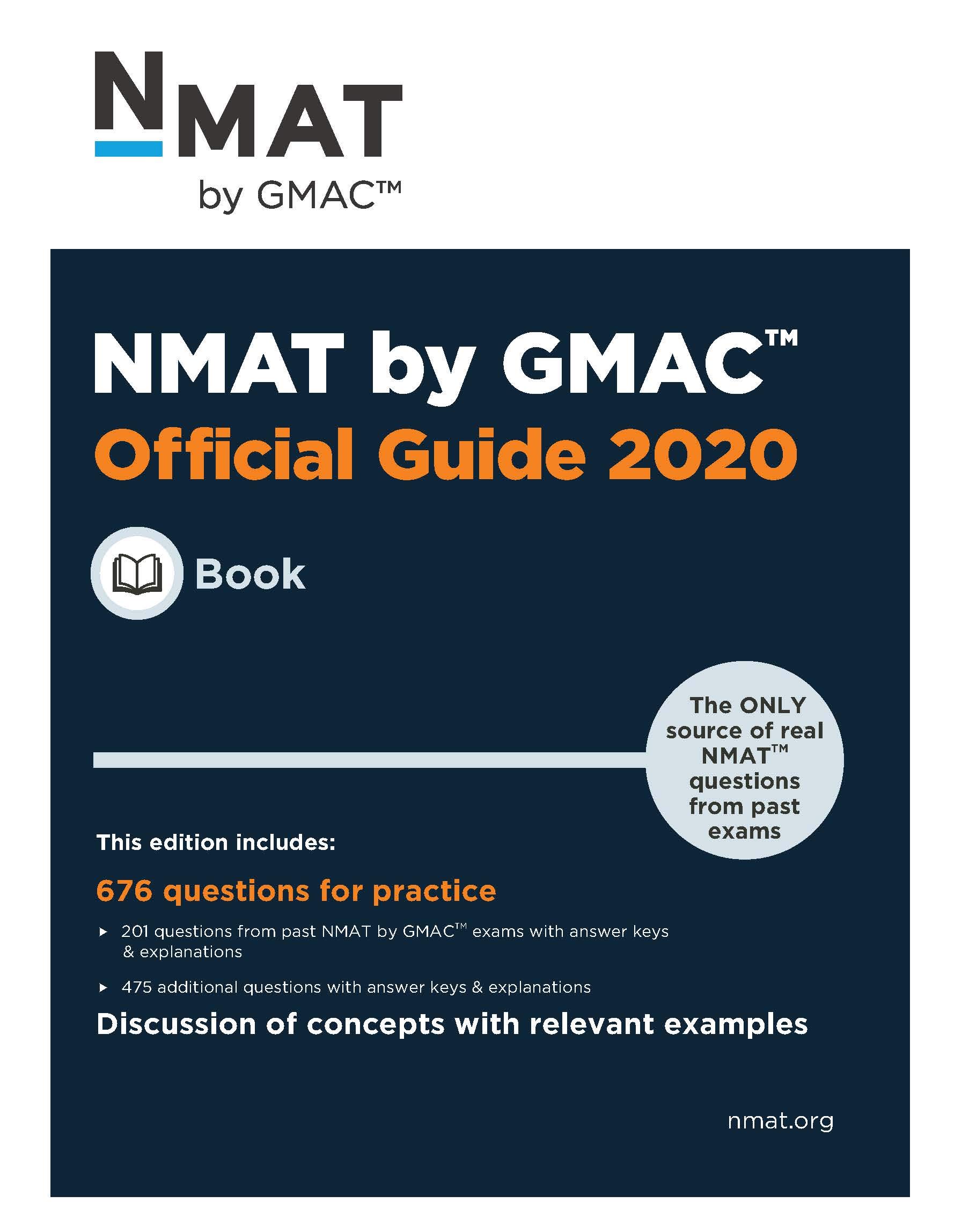 NMAT
by GMAC™

NMAT by GMAC™
Official Guide 2020

Book

The ONLY source of real NMAT™ questions from past exams

This edition includes:

676 questions for practice

▸ 201 questions from past NMAT by GMAC™ exams with answer keys & explanations

▸ 475 additional questions with answer keys & explanations

Discussion of concepts with relevant examples

nmat.org